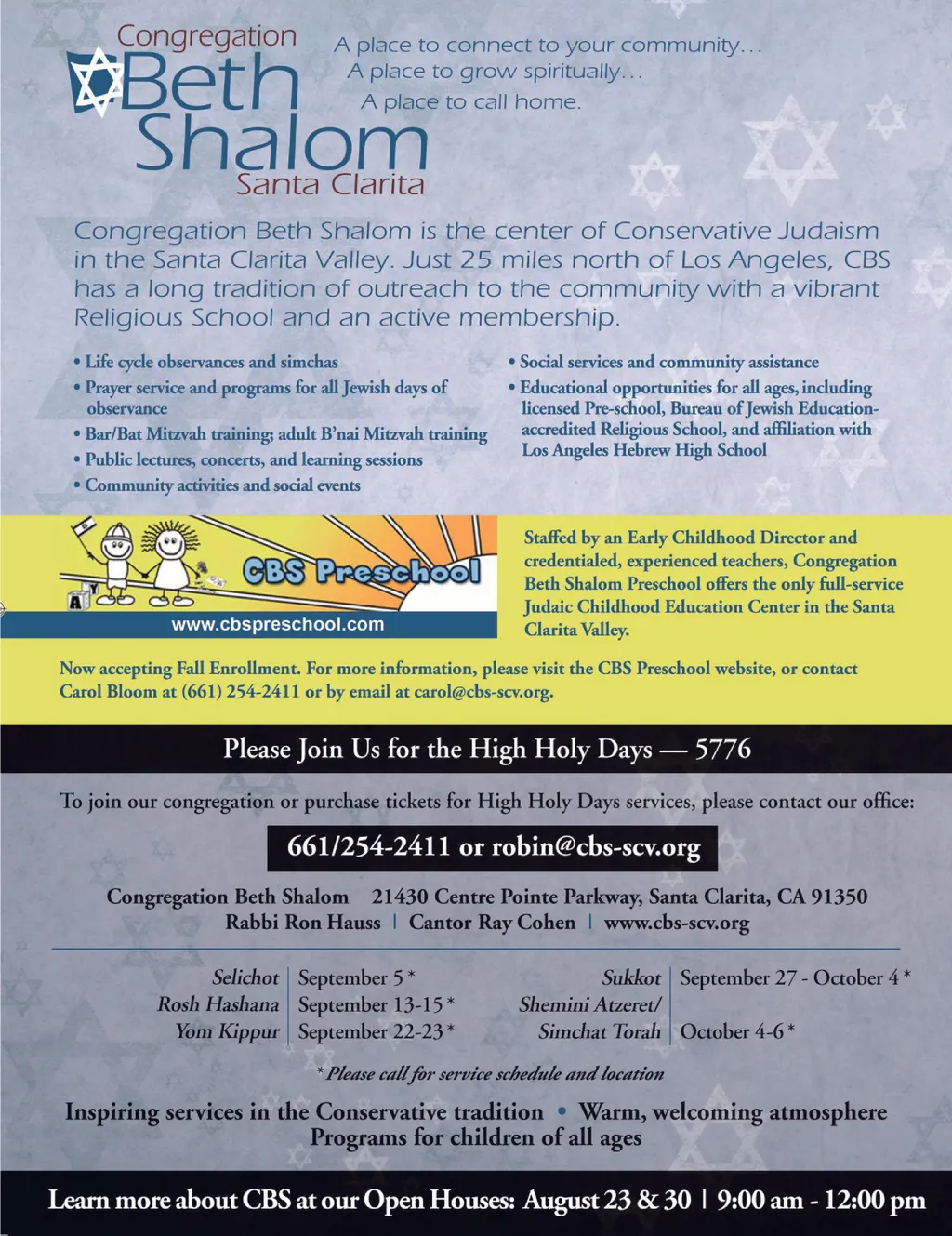 Congregation Beth Shalom Santa Clarita

A place to connect to your community…
A place to grow spiritually…
A place to call home.

Congregation Beth Shalom is the center of Conservative Judaism in the Santa Clarita Valley. Just 25 miles north of Los Angeles, CBS has a long tradition of outreach to the community with a vibrant Religious School and an active membership.

• Life cycle observances and simchas
• Prayer service and programs for all Jewish days of observance
• Bar/Bat Mitzvah training; adult B'nai Mitzvah training
• Public lectures, concerts, and learning sessions
• Community activities and social events

• Social services and community assistance
• Educational opportunities for all ages, including licensed Pre-school, Bureau of Jewish Education-accredited Religious School, and affiliation with Los Angeles Hebrew High School

CBS Preschool
www.cbspreschool.com

Staffed by an Early Childhood Director and credentialed, experienced teachers, Congregation Beth Shalom Preschool offers the only full-service Judaic Childhood Education Center in the Santa Clarita Valley.

Now accepting Fall Enrollment. For more information, please visit the CBS Preschool website, or contact Carol Bloom at (661) 254-2411 or by email at carol@cbs-scv.org.

Please Join Us for the High Holy Days — 5776

To join our congregation or purchase tickets for High Holy Days services, please contact our office:

661/254-2411 or robin@cbs-scv.org

Congregation Beth Shalom 21430 Centre Pointe Parkway, Santa Clarita, CA 91350
Rabbi Ron Hauss | Cantor Ray Cohen | www.cbs-scv.org

| Selichot | September 5 * | Sukkot | September 27 - October 4 * |
|---|---|---|---|
| Rosh Hashana | September 13-15 * | Shemini Atzeret/ | |
| Yom Kippur | September 22-23 * | Simchat Torah | October 4-6 * |

* Please call for service schedule and location

Inspiring services in the Conservative tradition • Warm, welcoming atmosphere
Programs for children of all ages

Learn more about CBS at our Open Houses: August 23 & 30 | 9:00 am - 12:00 pm